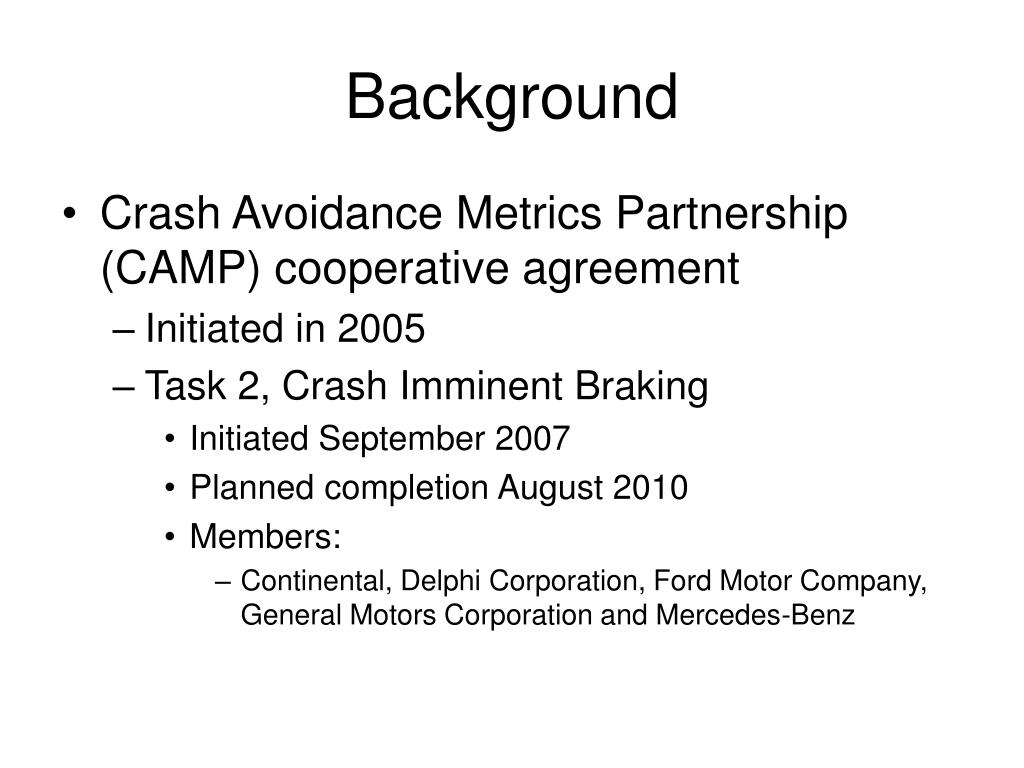 Background

• Crash Avoidance Metrics Partnership (CAMP) cooperative agreement
– Initiated in 2005
– Task 2, Crash Imminent Braking
• Initiated September 2007
• Planned completion August 2010
• Members:
– Continental, Delphi Corporation, Ford Motor Company, General Motors Corporation and Mercedes-Benz